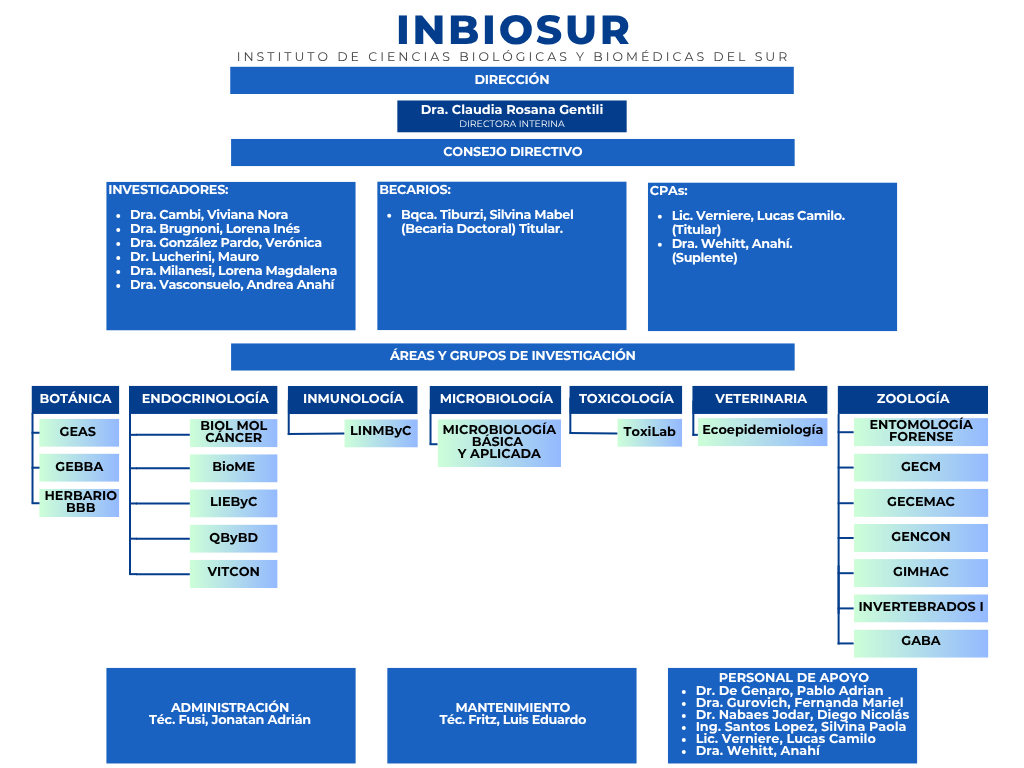 INBIOSUR
INSTITUTO DE CIENCIAS BIOLÓGICAS Y BIOMÉDICAS DEL SUR

DIRECCIÓN

Dra. Claudia Rosana Gentili
DIRECTORA INTERINA

CONSEJO DIRECTIVO

INVESTIGADORES:
- Dra. Cambi, Viviana Nora
- Dra. Brugnoni, Lorena Inés
- Dra. González Pardo, Verónica
- Dr. Lucherini, Mauro
- Dra. Milanesi, Lorena Magdalena
- Dra. Vasconsuelo, Andrea Anahí

BECARIOS:
- Bqca. Tiburzi, Silvina Mabel (Becaria Doctoral) Titular.

CPAs:
- Lic. Verniere, Lucas Camilo. (Titular)
- Dra. Wehitt, Anahí. (Suplente)

ÁREAS Y GRUPOS DE INVESTIGACIÓN

BOTÁNICA
GEAS
GEBBA
HERBARIO BBB

ENDOCRINOLOGÍA
BIOL MOL CÁNCER
BioME
LIEByC
QByBD
VITCON

INMUNOLOGÍA
LINMByC

MICROBIOLOGÍA
MICROBIOLOGÍA BÁSICA Y APLICADA

TOXICOLOGÍA
ToxiLab

VETERINARIA
Ecoepidemiología

ZOOLOGÍA
ENTOMOLOGÍA FORENSE
GECM
GECEMAC
GENCON
GIMHAC
INVERTEBRADOS I
GABA

ADMINISTRACIÓN
Téc. Fusi, Jonatan Adrián

MANTENIMIENTO
Téc. Fritz, Luis Eduardo

PERSONAL DE APOYO
- Dr. De Genaro, Pablo Adrian
- Dra. Gurovich, Fernanda Mariel
- Dr. Nabaes Jodar, Diego Nicolás
- Ing. Santos Lopez, Silvina Paola
- Lic. Verniere, Lucas Camilo
- Dra. Wehitt, Anahí